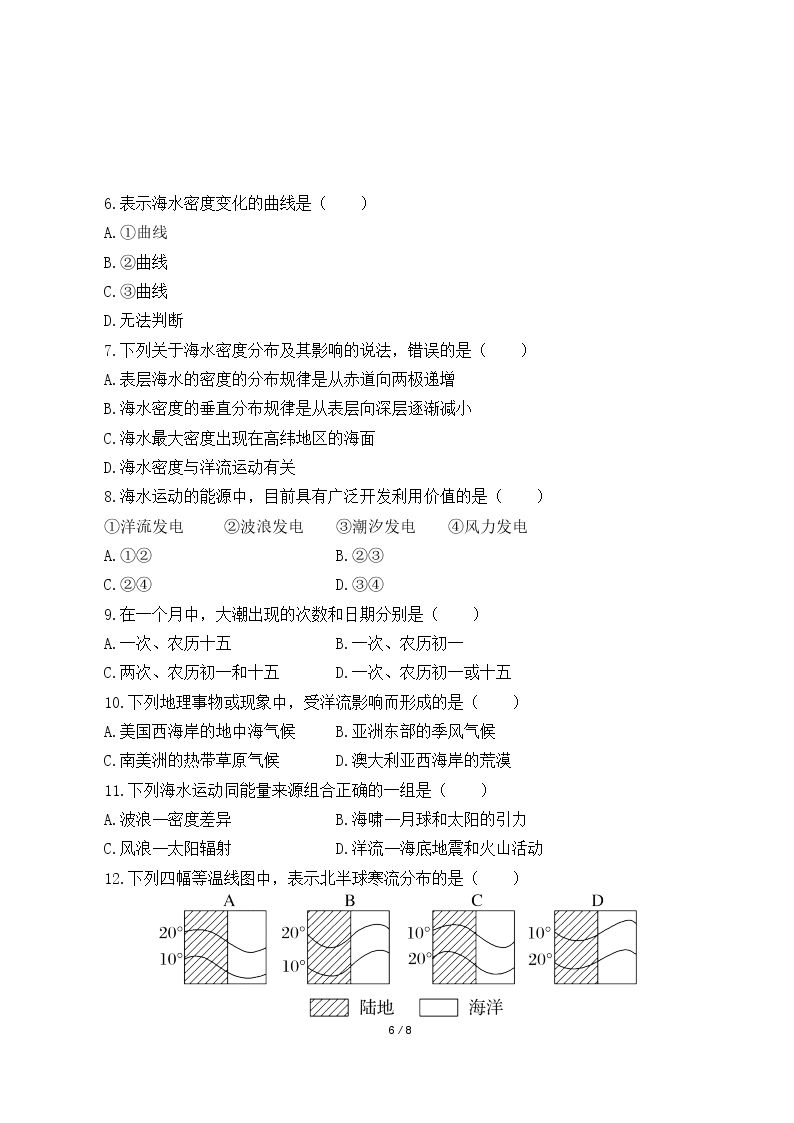 6.表示海水密度变化的曲线是（　　）

A.①曲线

B.②曲线

C.③曲线

D.无法判断

7.下列关于海水密度分布及其影响的说法，错误的是（　　）

A.表层海水的密度的分布规律是从赤道向两极递增

B.海水密度的垂直分布规律是从表层向深层逐渐减小

C.海水最大密度出现在高纬地区的海面

D.海水密度与洋流运动有关

8.海水运动的能源中，目前具有广泛开发利用价值的是（　　）

①洋流发电　②波浪发电　③潮汐发电　④风力发电

A.①②　B.②③

C.②④　D.③④

9.在一个月中，大潮出现的次数和日期分别是（　　）

A.一次、农历十五　B.一次、农历初一

C.两次、农历初一和十五　D.一次、农历初一或十五

10.下列地理事物或现象中，受洋流影响而形成的是（　　）

A.美国西海岸的地中海气候　B.亚洲东部的季风气候

C.南美洲的热带草原气候　D.澳大利亚西海岸的荒漠

11.下列海水运动同能量来源组合正确的一组是（　　）

A.波浪—密度差异　B.海啸—月球和太阳的引力

C.风浪—太阳辐射　D.洋流—海底地震和火山活动

12.下列四幅等温线图中，表示北半球寒流分布的是（　　）

A
20°
10°

B
20°
10°

C
10°
20°

D
10°
20°

陆地　海洋

6 / 8